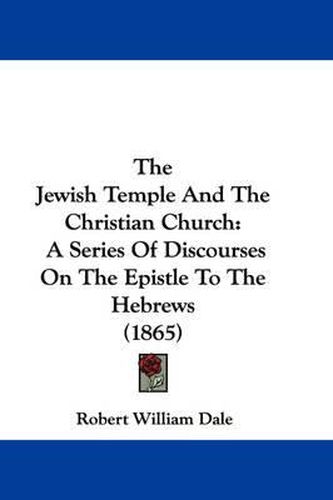 The
Jewish Temple And The Christian Church:
A Series Of Discourses On The Epistle To The Hebrews
(1865)

Robert William Dale